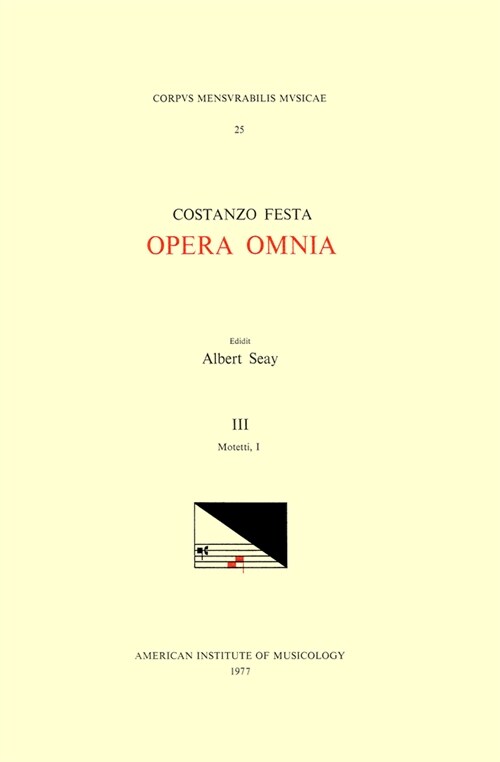 CORPVS MENSVRABILIS MVSICAE

25

COSTANZO FESTA

OPERA OMNIA

Edidit

Albert Seay

III

Motetti, I

AMERICAN INSTITUTE OF MUSICOLOGY

1977